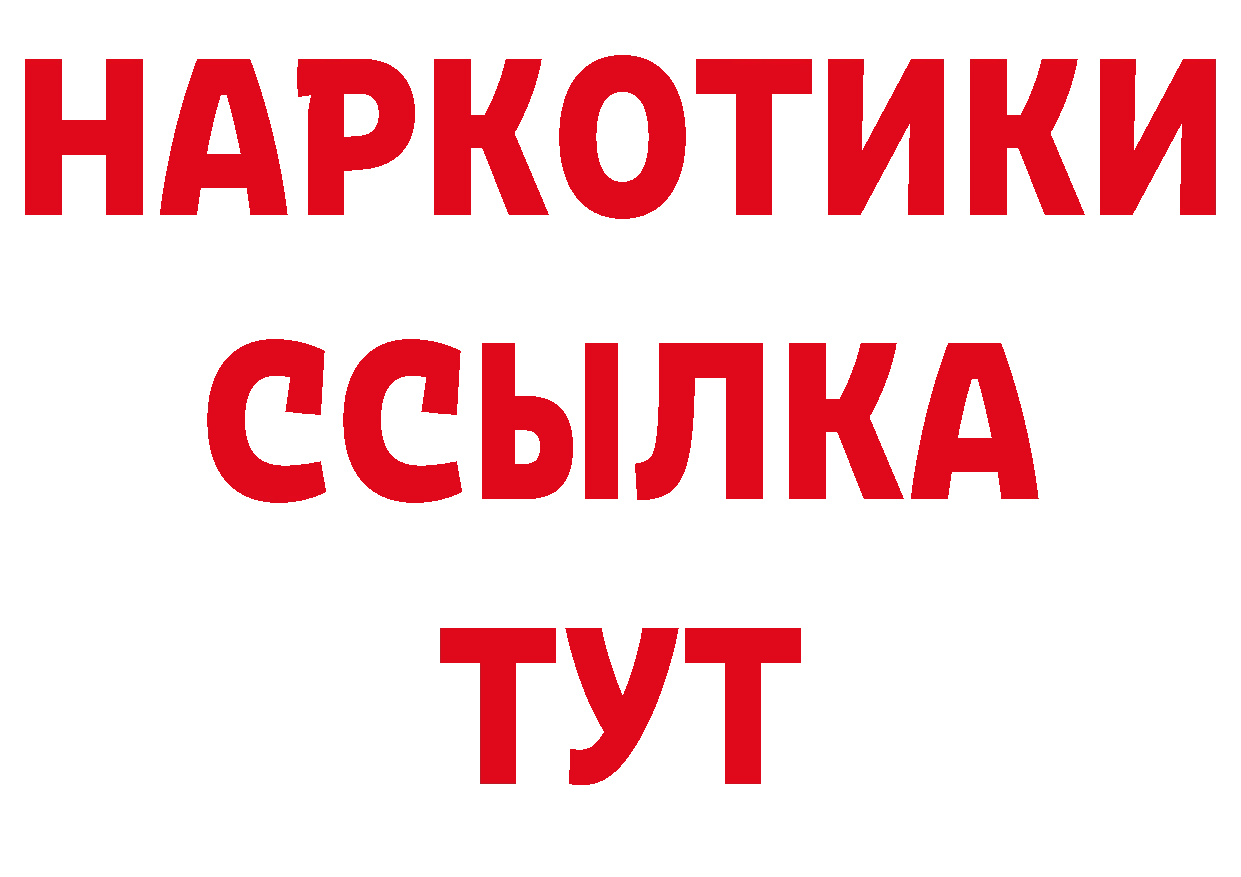 НАРКОТИКИ ССЫЛКА ТУТ